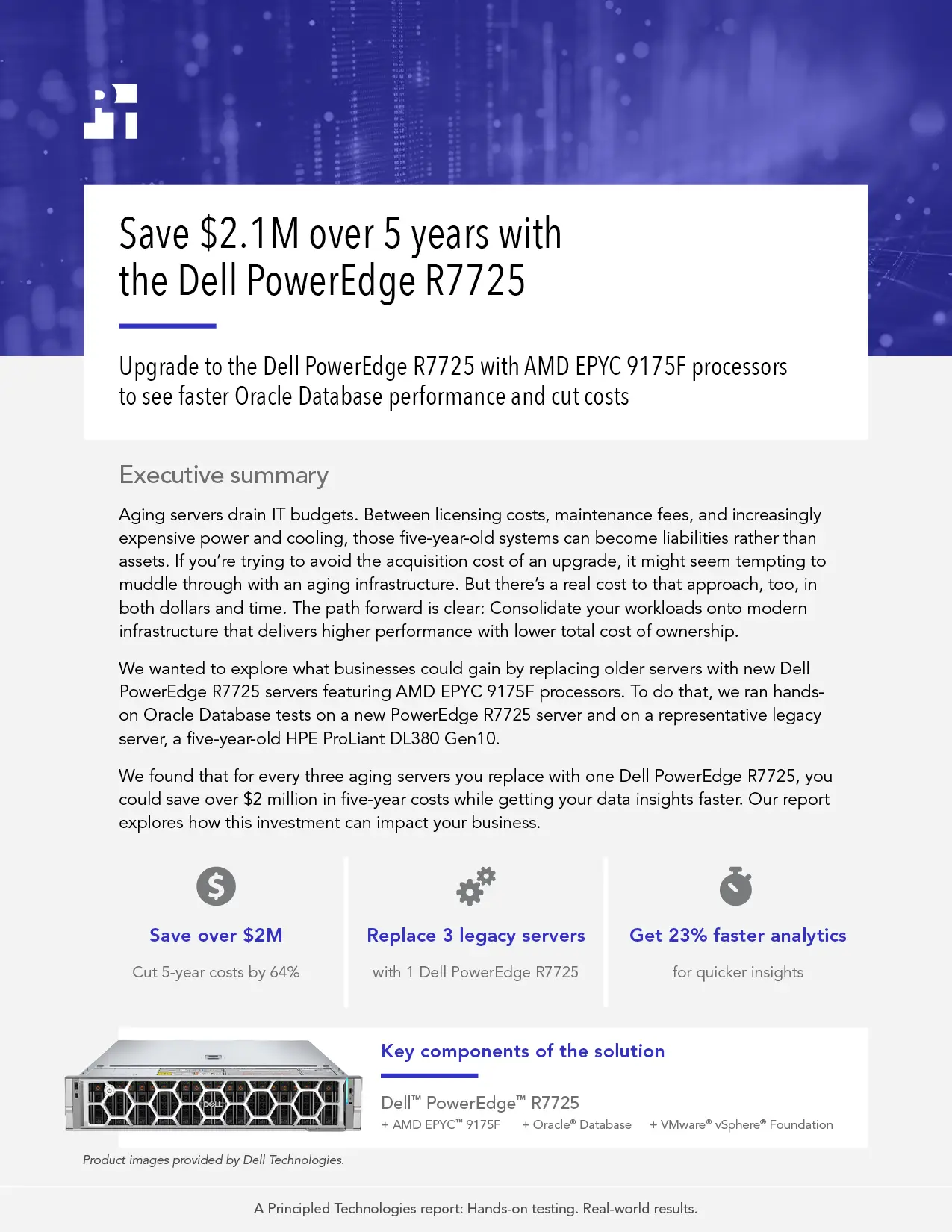 Save $2.1M over 5 years with the Dell PowerEdge R7725

Upgrade to the Dell PowerEdge R7725 with AMD EPYC 9175F processors to see faster Oracle Database performance and cut costs

Executive summary

Aging servers drain IT budgets. Between licensing costs, maintenance fees, and increasingly expensive power and cooling, those five-year-old systems can become liabilities rather than assets. If you're trying to avoid the acquisition cost of an upgrade, it might seem tempting to muddle through with an aging infrastructure. But there's a real cost to that approach, too, in both dollars and time. The path forward is clear: Consolidate your workloads onto modern infrastructure that delivers higher performance with lower total cost of ownership.

We wanted to explore what businesses could gain by replacing older servers with new Dell PowerEdge R7725 servers featuring AMD EPYC 9175F processors. To do that, we ran hands-on Oracle Database tests on a new PowerEdge R7725 server and on a representative legacy server, a five-year-old HPE ProLiant DL380 Gen10.

We found that for every three aging servers you replace with one Dell PowerEdge R7725, you could save over $2 million in five-year costs while getting your data insights faster. Our report explores how this investment can impact your business.

Save over $2M

Cut 5-year costs by 64%

Replace 3 legacy servers

with 1 Dell PowerEdge R7725

Get 23% faster analytics

for quicker insights

Key components of the solution

Dell™ PowerEdge™ R7725
+ AMD EPYC™ 9175F + Oracle® Database + VMware® vSphere® Foundation

Product images provided by Dell Technologies.

A Principled Technologies report: Hands-on testing. Real-world results.